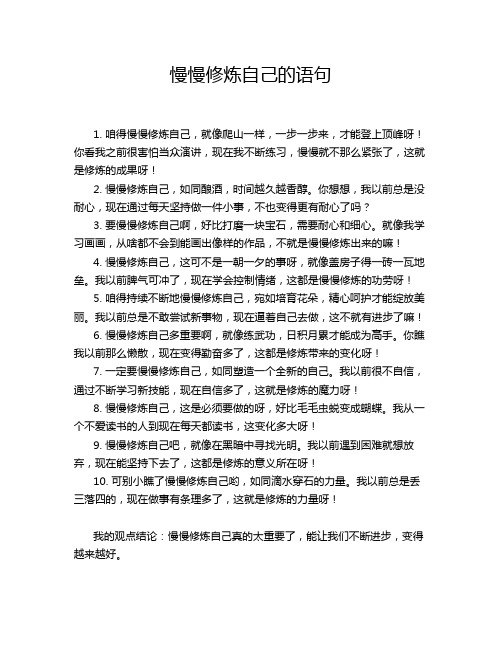 慢慢修炼自己的语句

1. 咱得慢慢修炼自己，就像爬山一样，一步一步来，才能登上顶峰呀！你看我之前很害怕当众演讲，现在我不断练习，慢慢就不那么紧张了，这就是修炼的成果呀！

2. 慢慢修炼自己，如同酿酒，时间越久越香醇。你想想，我以前总是没耐心，现在通过每天坚持做一件小事，不也变得更有耐心了吗？

3. 要慢慢修炼自己啊，好比打磨一块宝石，需要耐心和细心。就像我学习画画，从啥都不会到能画出像样的作品，不就是慢慢修炼出来的嘛！

4. 慢慢修炼自己，这可不是一朝一夕的事呀，就像盖房子得一砖一瓦地垒。我以前脾气可冲了，现在学会控制情绪，这都是慢慢修炼的功劳呀！

5. 咱得持续不断地慢慢修炼自己，宛如培育花朵，精心呵护才能绽放美丽。我以前总是不敢尝试新事物，现在逼着自己去做，这不就有进步了嘛！

6. 慢慢修炼自己多重要啊，就像练武功，日积月累才能成为高手。你瞧我以前那么懒散，现在变得勤奋多了，这都是修炼带来的变化呀！

7. 一定要慢慢修炼自己，如同塑造一个全新的自己。我以前很不自信，通过不断学习新技能，现在自信多了，这就是修炼的魔力呀！

8. 慢慢修炼自己，这是必须要做的呀，好比毛毛虫蜕变成蝴蝶。我从一个不爱读书的人到现在每天都读书，这变化多大呀！

9. 慢慢修炼自己吧，就像在黑暗中寻找光明。我以前遇到困难就想放弃，现在能坚持下去了，这都是修炼的意义所在呀！

10. 可别小瞧了慢慢修炼自己哟，如同滴水穿石的力量。我以前总是丢三落四的，现在做事有条理多了，这就是修炼的力量呀！

我的观点结论：慢慢修炼自己真的太重要了，能让我们不断进步，变得越来越好。